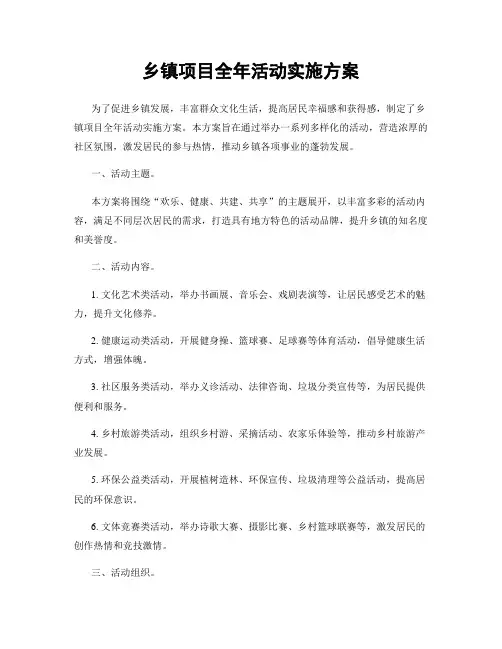 乡镇项目全年活动实施方案

为了促进乡镇发展，丰富群众文化生活，提高居民幸福感和获得感，制定了乡镇项目全年活动实施方案。本方案旨在通过举办一系列多样化的活动，营造浓厚的社区氛围，激发居民的参与热情，推动乡镇各项事业的蓬勃发展。

一、活动主题。

本方案将围绕“欢乐、健康、共建、共享”的主题展开，以丰富多彩的活动内容，满足不同层次居民的需求，打造具有地方特色的活动品牌，提升乡镇的知名度和美誉度。

二、活动内容。

1. 文化艺术类活动，举办书画展、音乐会、戏剧表演等，让居民感受艺术的魅力，提升文化修养。

2. 健康运动类活动，开展健身操、篮球赛、足球赛等体育活动，倡导健康生活方式，增强体魄。

3. 社区服务类活动，举办义诊活动、法律咨询、垃圾分类宣传等，为居民提供便利和服务。

4. 乡村旅游类活动，组织乡村游、采摘活动、农家乐体验等，推动乡村旅游产业发展。

5. 环保公益类活动，开展植树造林、环保宣传、垃圾清理等公益活动，提高居民的环保意识。

6. 文体竞赛类活动，举办诗歌大赛、摄影比赛、乡村篮球联赛等，激发居民的创作热情和竞技激情。

三、活动组织。